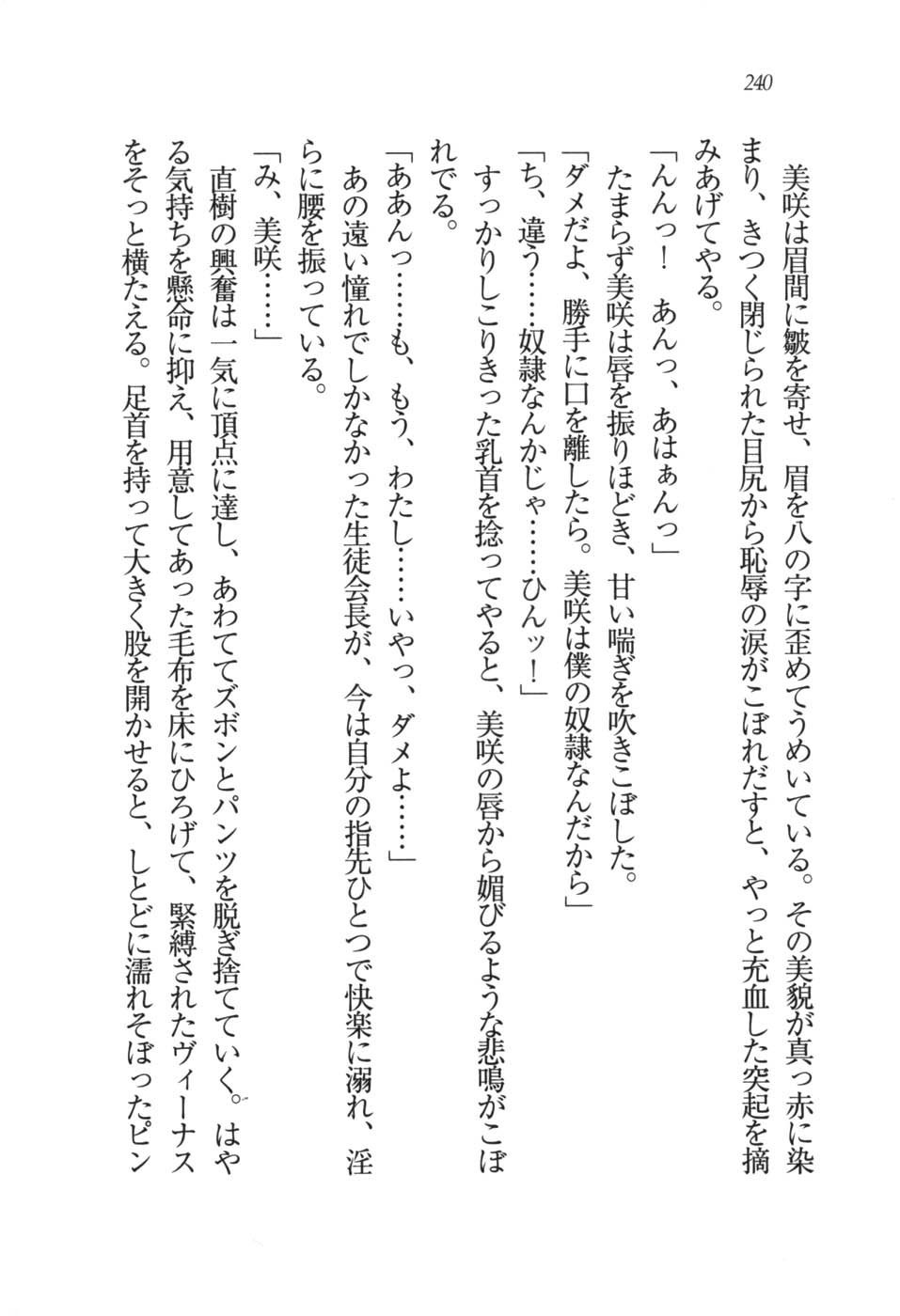 240

美咲は眉間に皺を寄せ、眉を八の字に歪めてうめいている。その美貌が真っ赤に染まり、きつく閉じられた目尻から恥辱の涙がこぼれだすと、やっと充血した突起を摘みあげてやる。

「んんっ！　あんっ、あはぁんっ」

たまらず美咲は唇を振りほどき、甘い喘ぎを吹きこぼした。

「ダメだよ、勝手に口を離したら。美咲は僕の奴隷なんだから」

「ち、違う……奴隷なんかじゃ……ひんッ！」

すっかりしこりきった乳首を捻ってやると、美咲の唇から媚びるような悲鳴がこぼれでる。

「ああんっ……も、もう、わたし……いやっ、ダメよ……」

あの遠い憧れでしかなかった生徒会長が、今は自分の指先ひとつで快楽に溺れ、淫らに腰を振っている。

「み、美咲……」

直樹の興奮は一気に頂点に達し、あわててズボンとパンツを脱ぎ捨てていく。はやる気持ちを懸命に抑え、用意してあった毛布を床にひろげて、緊縛されたヴィーナスをそっと横たえる。足首を持って大きく股を開かせると、しとどに濡れそぼったピン